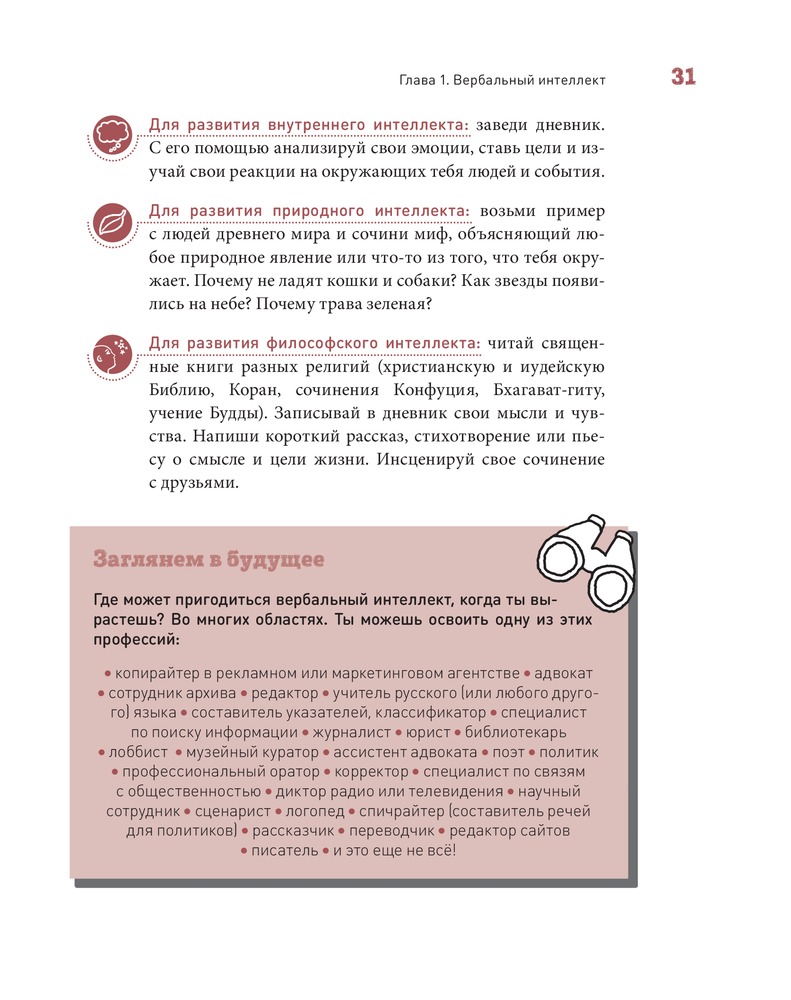 Глава 1. Вербальный интеллект 31

Для развития внутреннего интеллекта: заведи дневник. С его помощью анализируй свои эмоции, ставь цели и изучай свои реакции на окружающих тебя людей и события.

Для развития природного интеллекта: возьми пример с людей древнего мира и сочини миф, объясняющий любое природное явление или что-то из того, что тебя окружает. Почему не ладят кошки и собаки? Как звезды появились на небе? Почему трава зеленая?

Для развития философского интеллекта: читай священные книги разных религий (христианскую и иудейскую Библию, Коран, сочинения Конфуция, Бхагават-гиту, учение Будды). Записывай в дневник свои мысли и чувства. Напиши короткий рассказ, стихотворение или пьесу о смысле и цели жизни. Инсценируй свое сочинение с друзьями.

Заглянем в будущее

Где может пригодиться вербальный интеллект, когда ты вырастешь? Во многих областях. Ты можешь освоить одну из этих профессий:

• копирайтер в рекламном или маркетинговом агентстве • адвокат • сотрудник архива • редактор • учитель русского (или любого другого) языка • составитель указателей, классификатор • специалист по поиску информации • журналист • юрист • библиотекарь • лоббист • музейный куратор • ассистент адвоката • поэт • политик • профессиональный оратор • корректор • специалист по связям с общественностью • диктор радио или телевидения • научный сотрудник • сценарист • логопед • спичрайтер (составитель речей для политиков) • рассказчик • переводчик • редактор сайтов • писатель • и это еще не всё!